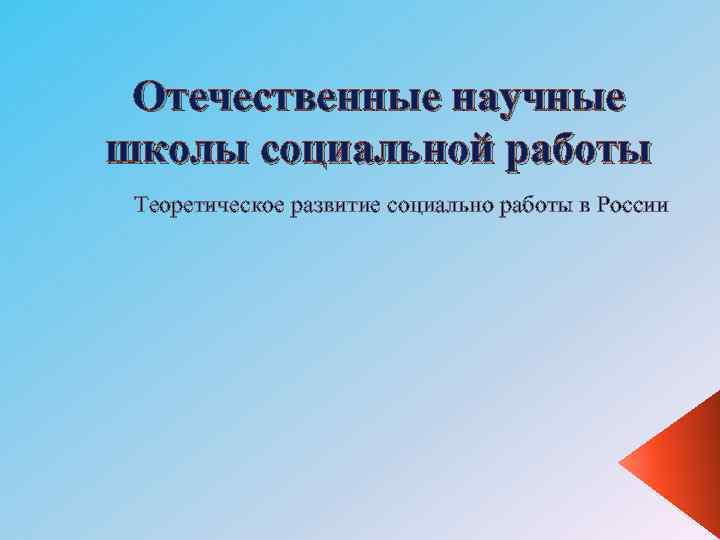 Отечественные научные школы социальной работы

Теоретическое развитие социально работы в России